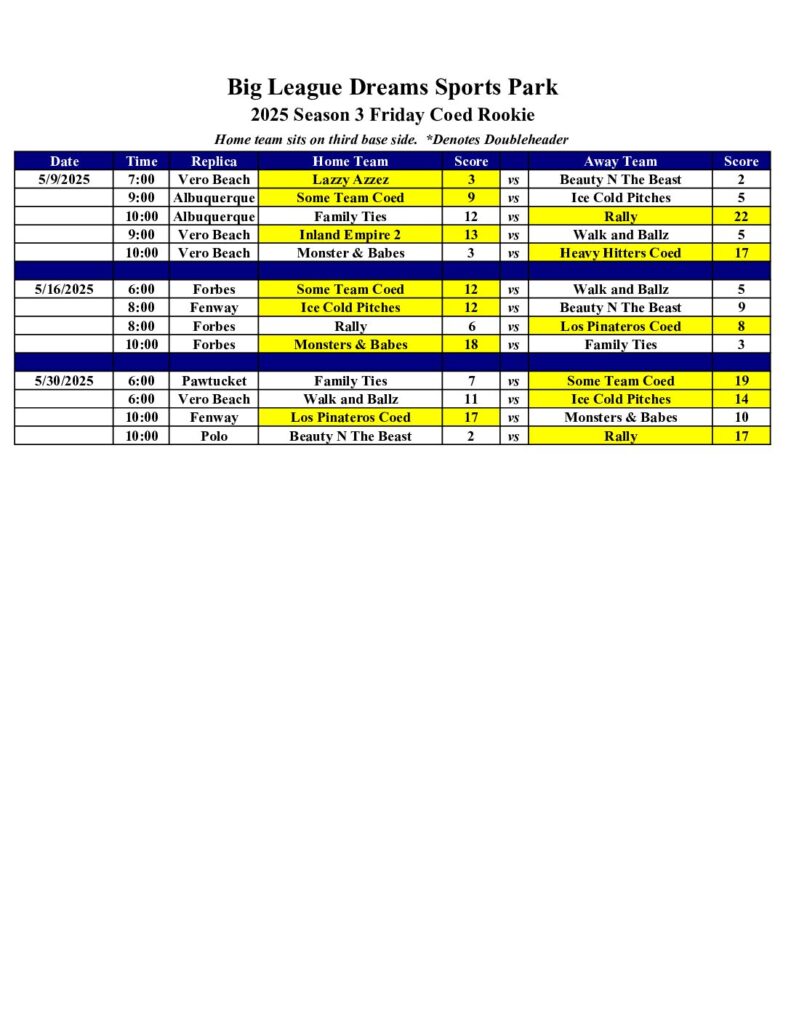 Big League Dreams Sports Park
2025 Season 3 Friday Coed Rookie
Home team sits on third base side. *Denotes Doubleheader

| Date | Time | Replica | Home Team | Score | | Away Team | Score |
|---|---|---|---|---|---|---|---|
| 5/9/2025 | 7:00 | Vero Beach | Lazzy Azzez | 3 | vs | Beauty N The Beast | 2 |
| | 9:00 | Albuquerque | Some Team Coed | 9 | vs | Ice Cold Pitches | 5 |
| | 10:00 | Albuquerque | Family Ties | 12 | vs | Rally | 22 |
| | 9:00 | Vero Beach | Inland Empire 2 | 13 | vs | Walk and Ballz | 5 |
| | 10:00 | Vero Beach | Monster & Babes | 3 | vs | Heavy Hitters Coed | 17 |
| | | | | | | | |
| 5/16/2025 | 6:00 | Forbes | Some Team Coed | 12 | vs | Walk and Ballz | 5 |
| | 8:00 | Fenway | Ice Cold Pitches | 12 | vs | Beauty N The Beast | 9 |
| | 8:00 | Forbes | Rally | 6 | vs | Los Pinateros Coed | 8 |
| | 10:00 | Forbes | Monsters & Babes | 18 | vs | Family Ties | 3 |
| | | | | | | | |
| 5/30/2025 | 6:00 | Pawtucket | Family Ties | 7 | vs | Some Team Coed | 19 |
| | 6:00 | Vero Beach | Walk and Ballz | 11 | vs | Ice Cold Pitches | 14 |
| | 10:00 | Fenway | Los Pinateros Coed | 17 | vs | Monsters & Babes | 10 |
| | 10:00 | Polo | Beauty N The Beast | 2 | vs | Rally | 17 |